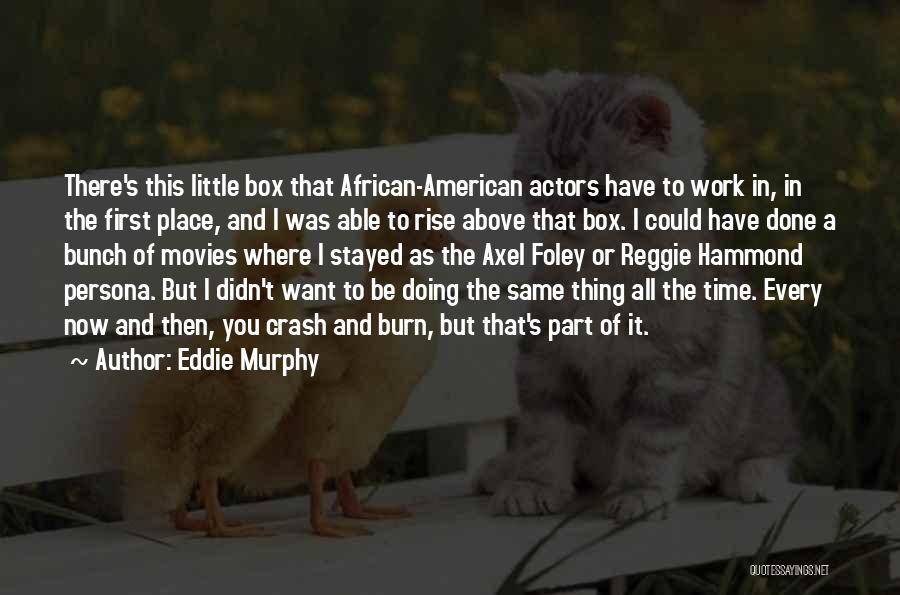 There's this little box that African-American actors have to work in, in the first place, and I was able to rise above that box. I could have done a bunch of movies where I stayed as the Axel Foley or Reggie Hammond persona. But I didn't want to be doing the same thing all the time. Every now and then, you crash and burn, but that's part of it.

~ Author: Eddie Murphy

QUOTESSAYINGS.NET